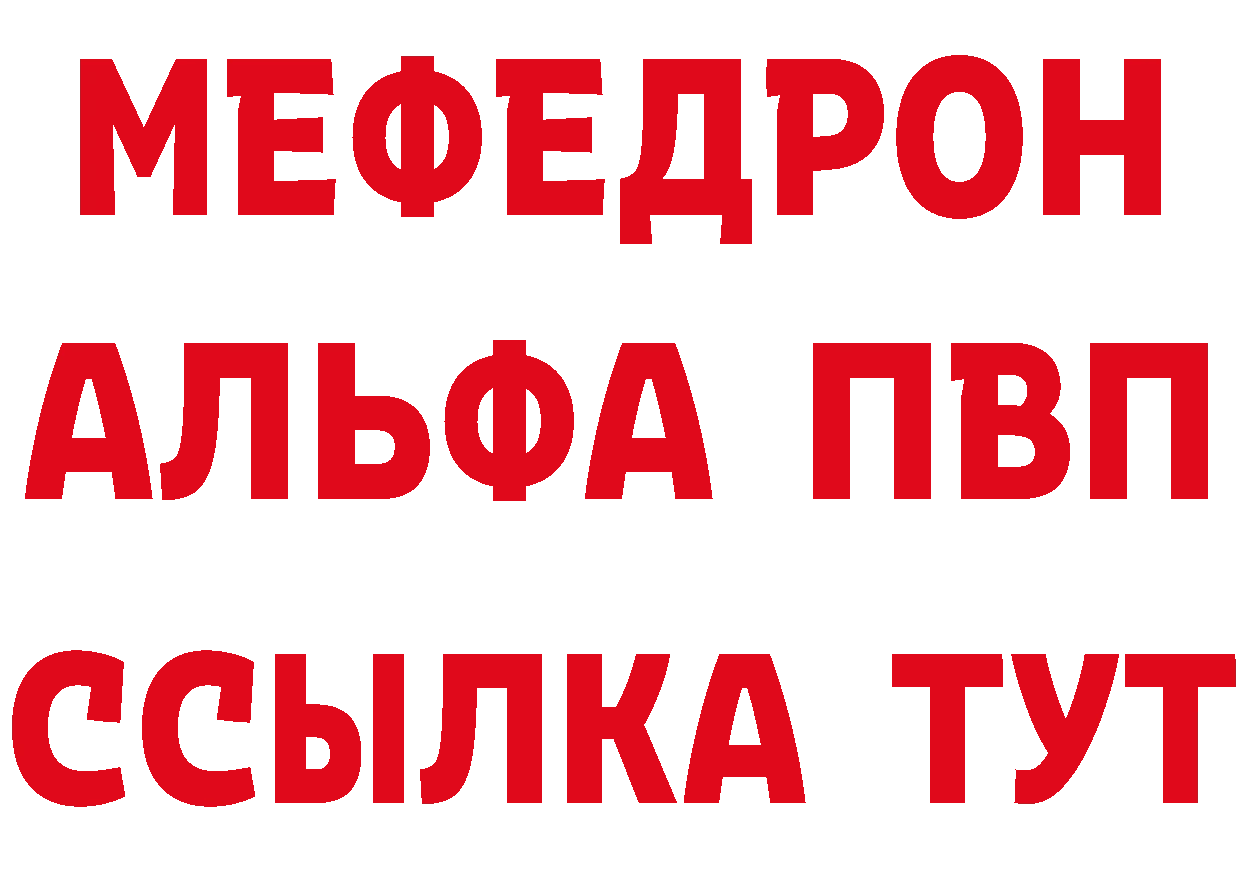 МЕФЕДРОН
АЛЬФА ПВП
ССЫЛКА ТУТ